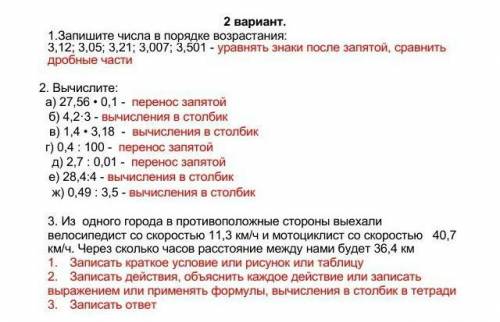 2 вариант.

1.Запишите числа в порядке возрастания:
3,12; 3,05; 3,21; 3,007; 3,501 - уравнять знаки после запятой, сравнить дробные части

2. Вычислите:
а) 27,56 • 0,1 - перенос запятой
б) 4,2·3 - вычисления в столбик
в) 1,4 • 3,18 - вычисления в столбик
г) 0,4 : 100 - перенос запятой
д) 2,7 : 0,01 - перенос запятой
е) 28,4:4 - вычисления в столбик
ж) 0,49 : 3,5 - вычисления в столбик

3. Из одного города в противоположные стороны выехали велосипедист со скоростью 11,3 км/ч и мотоциклист со скоростью 40,7 км/ч. Через сколько часов расстояние между нами будет 36,4 км
1. Записать краткое условие или рисунок или таблицу
2. Записать действия, объяснить каждое действие или записать выражением или применять формулы, вычисления в столбик в тетради
3. Записать ответ